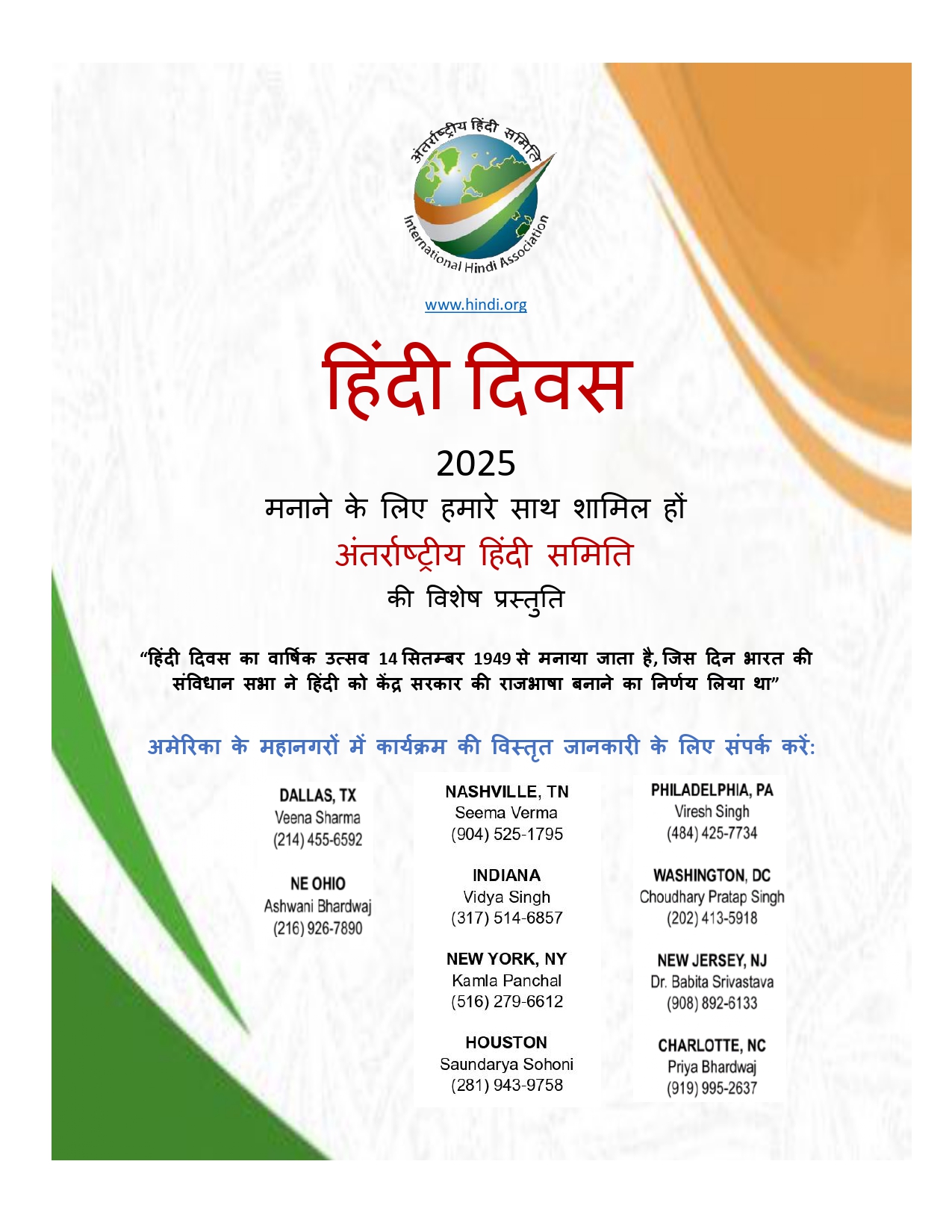 अंतर्राष्ट्रीय हिंदी समिति
International Hindi Association

www.hindi.org

हिंदी दिवस

2025

मनाने के लिए हमारे साथ शामिल हों

अंतर्राष्ट्रीय हिंदी समिति

की विशेष प्रस्तुति

“हिंदी दिवस का वार्षिक उत्सव 14 सितम्बर 1949 से मनाया जाता है, जिस दिन भारत की संविधान सभा ने हिंदी को केंद्र सरकार की राजभाषा बनाने का निर्णय लिया था”

अमेरिका के महानगरों में कार्यक्रम की विस्तृत जानकारी के लिए संपर्क करें:

DALLAS, TX
Veena Sharma
(214) 455-6592

NE OHIO
Ashwani Bhardwaj
(216) 926-7890

NASHVILLE, TN
Seema Verma
(904) 525-1795

INDIANA
Vidya Singh
(317) 514-6857

NEW YORK, NY
Kamla Panchal
(516) 279-6612

HOUSTON
Saundarya Sohoni
(281) 943-9758

PHILADELPHIA, PA
Viresh Singh
(484) 425-7734

WASHINGTON, DC
Choudhary Pratap Singh
(202) 413-5918

NEW JERSEY, NJ
Dr. Babita Srivastava
(908) 892-6133

CHARLOTTE, NC
Priya Bhardwaj
(919) 995-2637